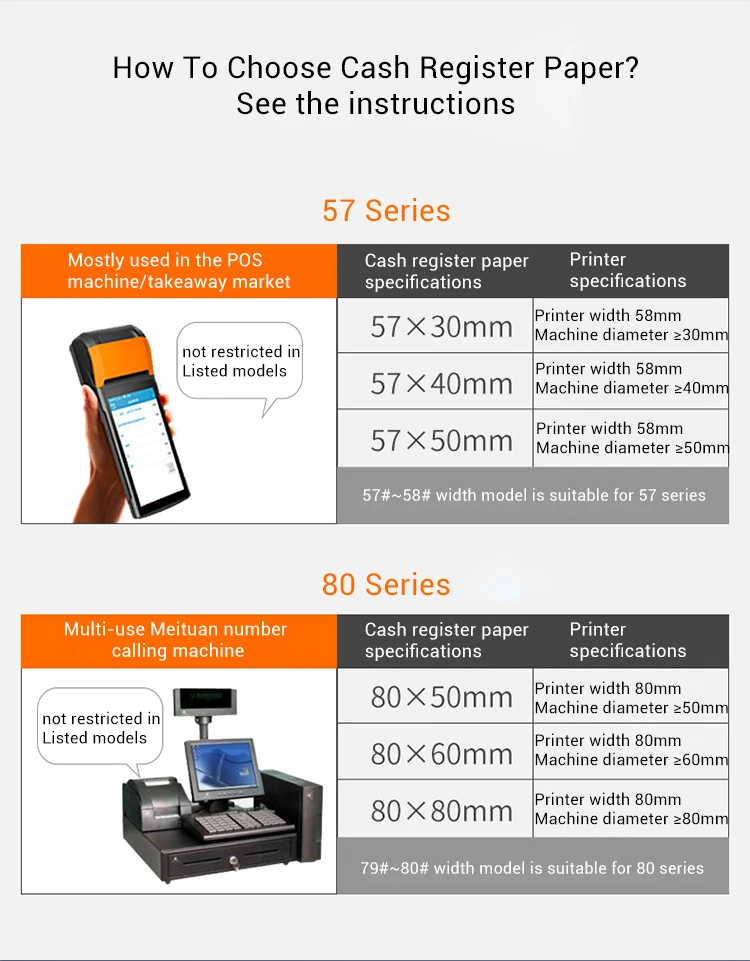 How To Choose Cash Register Paper?
See the instructions

57 Series

Mostly used in the POS machine/takeaway market

not restricted in Listed models

| Cash register paper specifications | Printer specifications |
|---|---|
| 57×30mm | Printer width 58mm Machine diameter ≥30mm |
| 57×40mm | Printer width 58mm Machine diameter ≥40mm |
| 57×50mm | Printer width 58mm Machine diameter ≥50mm |

57#~58# width model is suitable for 57 series

80 Series

Multi-use Meituan number calling machine

not restricted in Listed models

| Cash register paper specifications | Printer specifications |
|---|---|
| 80×50mm | Printer width 80mm Machine diameter ≥50mm |
| 80×60mm | Printer width 80mm Machine diameter ≥60mm |
| 80×80mm | Printer width 80mm Machine diameter ≥80mm |

79#~80# width model is suitable for 80 series